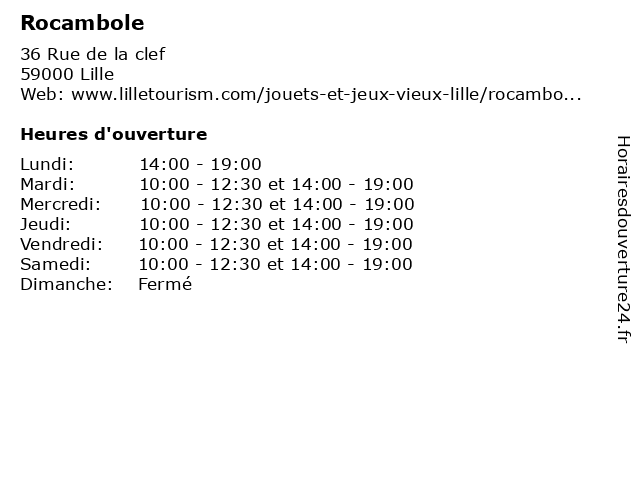 Rocambole

36 Rue de la clef
59000 Lille
Web: www.lilletourism.com/jouets-et-jeux-vieux-lille/rocambo...

Heures d'ouverture

| | |
|---|---|
| Lundi: | 14:00 - 19:00 |
| Mardi: | 10:00 - 12:30 et 14:00 - 19:00 |
| Mercredi: | 10:00 - 12:30 et 14:00 - 19:00 |
| Jeudi: | 10:00 - 12:30 et 14:00 - 19:00 |
| Vendredi: | 10:00 - 12:30 et 14:00 - 19:00 |
| Samedi: | 10:00 - 12:30 et 14:00 - 19:00 |
| Dimanche: | Fermé |

Horairesdouverture24.fr